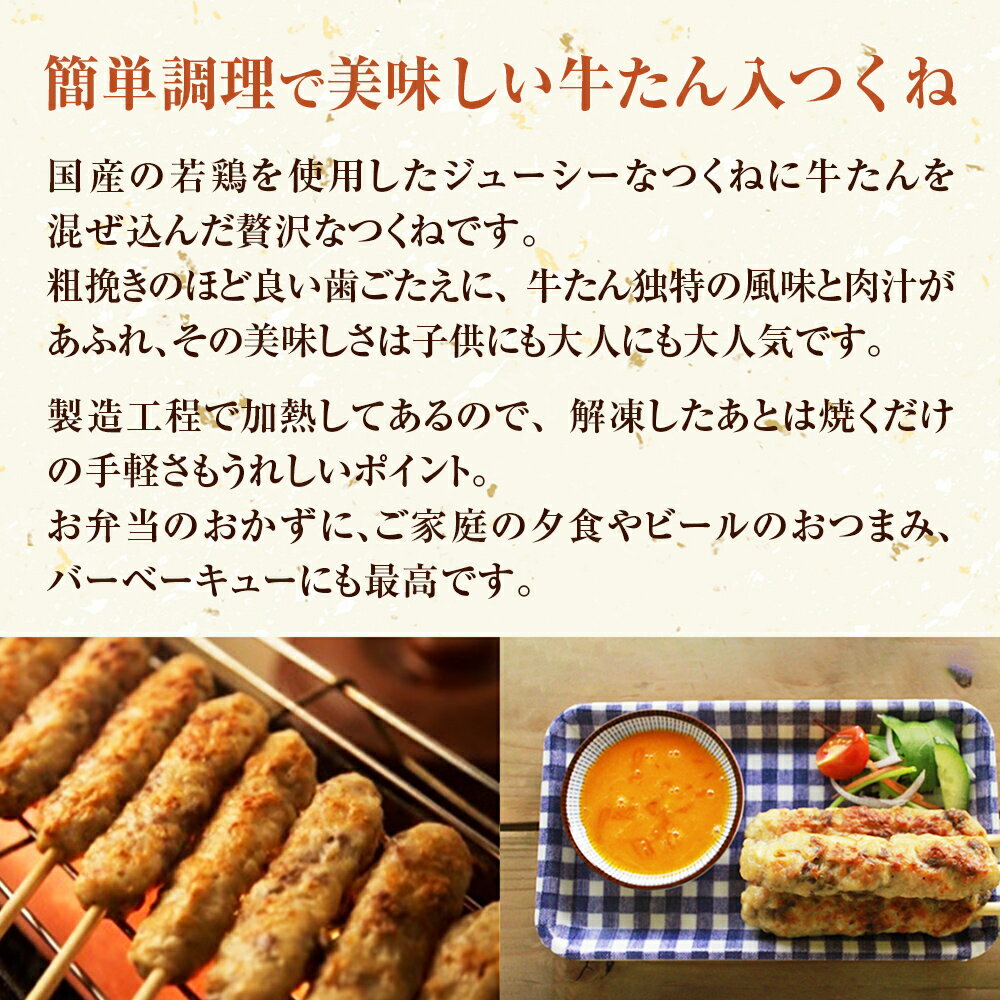 簡単調理で美味しい牛たん入つくね

国産の若鶏を使用したジューシーなつくねに牛たんを混ぜ込んだ贅沢なつくねです。
粗挽きのほど良い歯ごたえに、牛たん独特の風味と肉汁があふれ、その美味しさは子供にも大人にも大人気です。

製造工程で加熱してあるので、解凍したあとは焼くだけの手軽さもうれしいポイント。
お弁当のおかずに、ご家庭の夕食やビールのおつまみ、バーベーキューにも最高です。